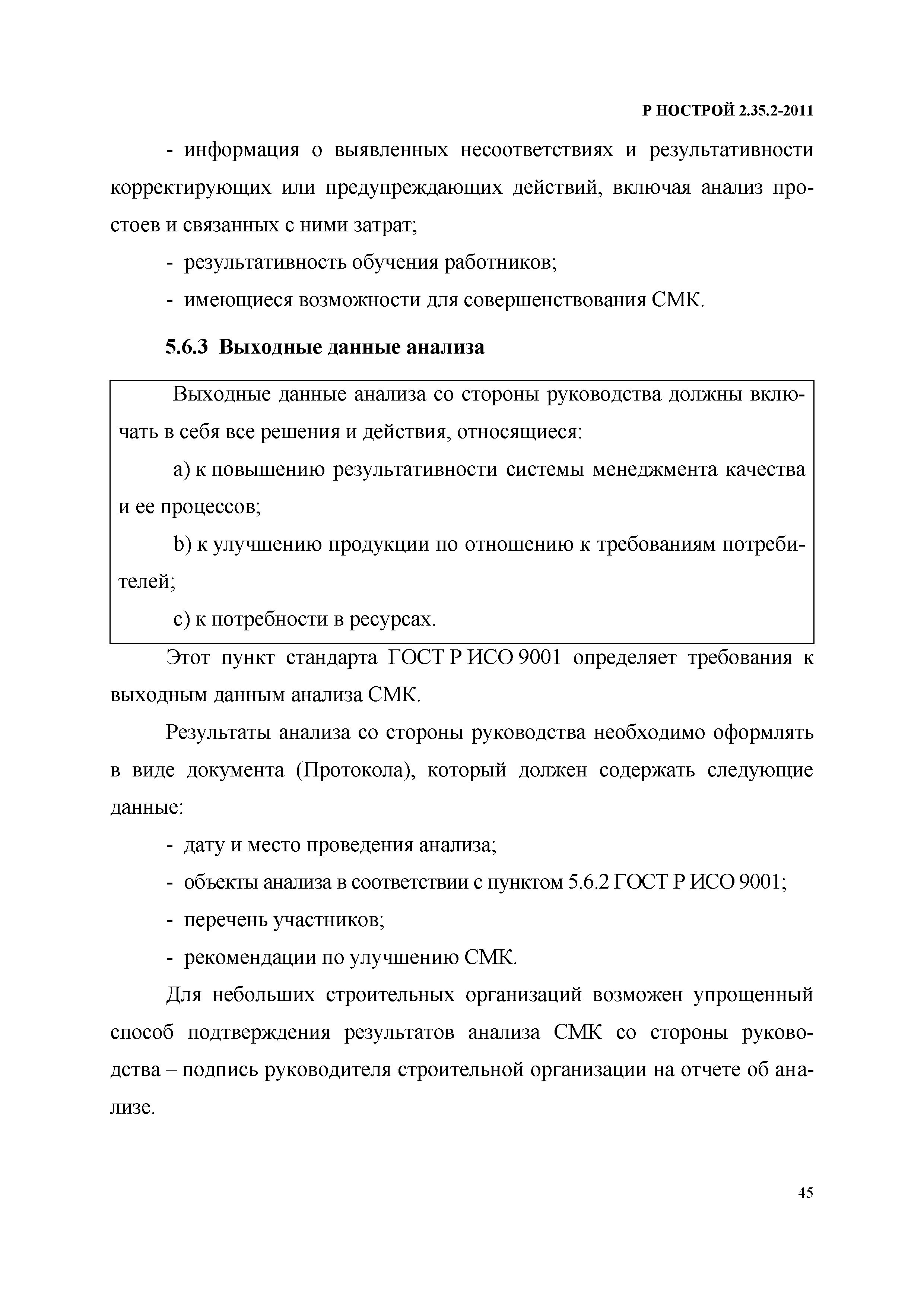 Р НОСТРОЙ 2.35.2-2011

- информация о выявленных несоответствиях и результативности корректирующих или предупреждающих действий, включая анализ простоев и связанных с ними затрат;

- результативность обучения работников;

- имеющиеся возможности для совершенствования СМК.

5.6.3 Выходные данные анализа

Выходные данные анализа со стороны руководства должны включать в себя все решения и действия, относящиеся:

a) к повышению результативности системы менеджмента качества и ее процессов;

b) к улучшению продукции по отношению к требованиям потребителей;

c) к потребности в ресурсах.

Этот пункт стандарта ГОСТ Р ИСО 9001 определяет требования к выходным данным анализа СМК.

Результаты анализа со стороны руководства необходимо оформлять в виде документа (Протокола), который должен содержать следующие данные:

- дату и место проведения анализа;

- объекты анализа в соответствии с пунктом 5.6.2 ГОСТ Р ИСО 9001;

- перечень участников;

- рекомендации по улучшению СМК.

Для небольших строительных организаций возможен упрощенный способ подтверждения результатов анализа СМК со стороны руководства – подпись руководителя строительной организации на отчете об анализе.

45